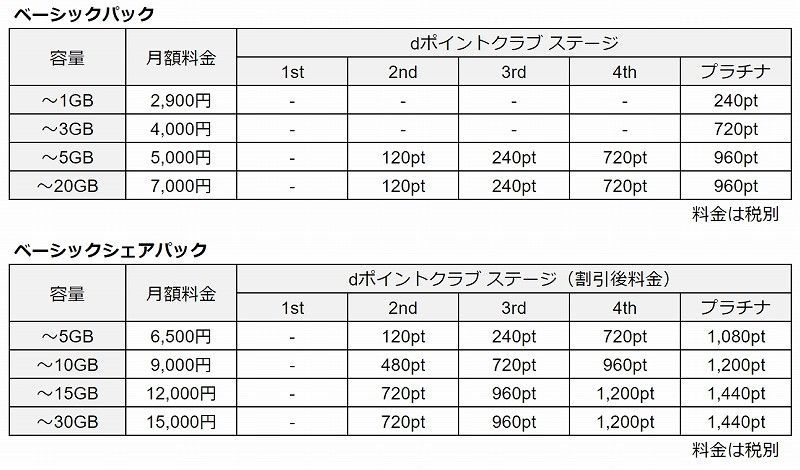 ベーシックパック

| 容量 | 月額料金 | dポイントクラブ ステージ | | | | |
|---|---|---|---|---|---|---|
| | | 1st | 2nd | 3rd | 4th | プラチナ |
| ～1GB | 2,900円 | - | - | - | - | 240pt |
| ～3GB | 4,000円 | - | - | - | - | 720pt |
| ～5GB | 5,000円 | - | 120pt | 240pt | 720pt | 960pt |
| ～20GB | 7,000円 | - | 120pt | 240pt | 720pt | 960pt |

料金は税別

ベーシックシェアパック

| 容量 | 月額料金 | dポイントクラブ ステージ（割引後料金） | | | | |
|---|---|---|---|---|---|---|
| | | 1st | 2nd | 3rd | 4th | プラチナ |
| ～5GB | 6,500円 | - | 120pt | 240pt | 720pt | 1,080pt |
| ～10GB | 9,000円 | - | 480pt | 720pt | 960pt | 1,200pt |
| ～15GB | 12,000円 | - | 720pt | 960pt | 1,200pt | 1,440pt |
| ～30GB | 15,000円 | - | 720pt | 960pt | 1,200pt | 1,440pt |

料金は税別